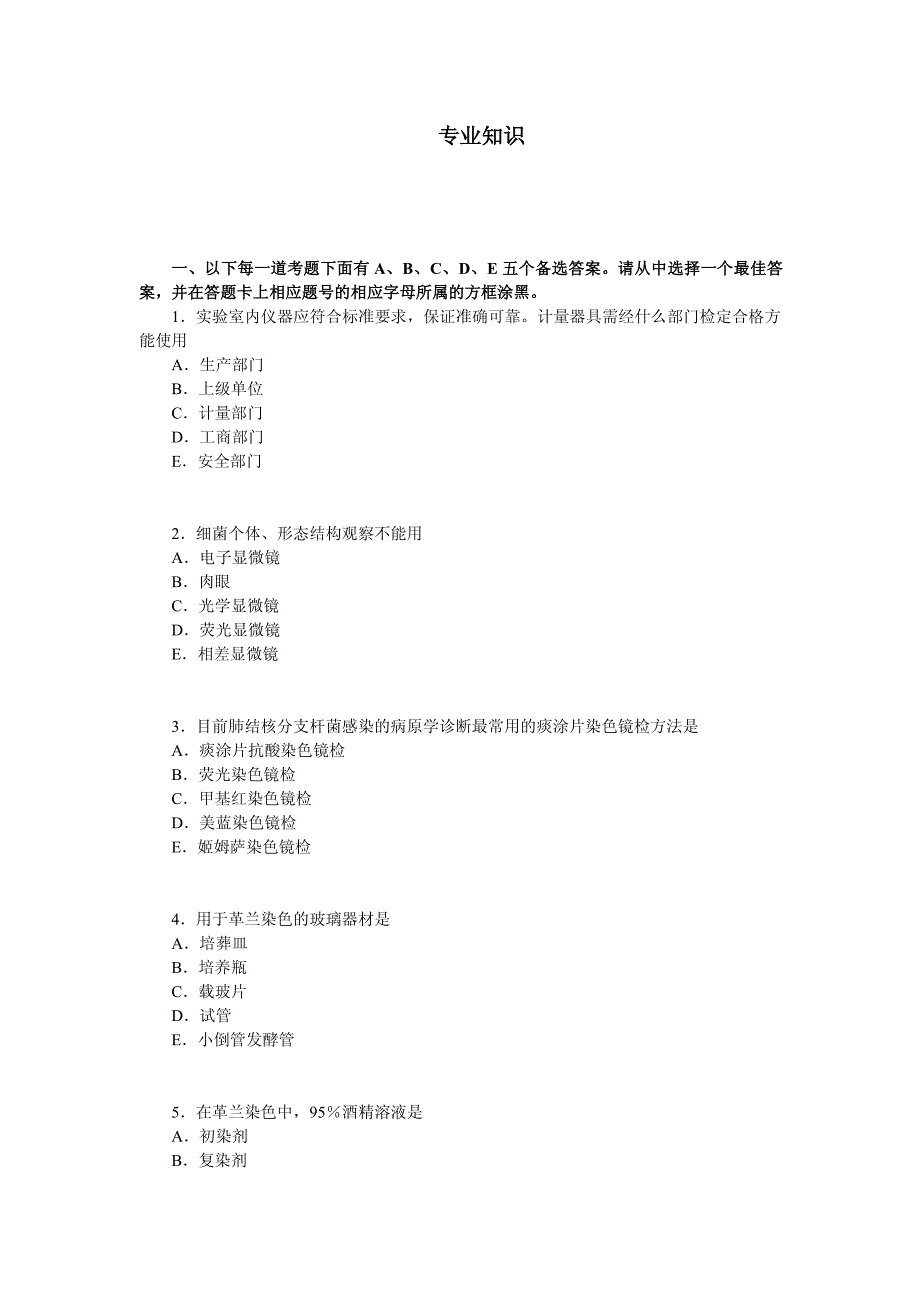 专业知识

一、以下每一道考题下面有 A、B、C、D、E 五个备选答案。请从中选择一个最佳答案，并在答题卡上相应题号的相应字母所属的方框涂黑。

1．实验室内仪器应符合标准要求，保证准确可靠。计量器具需经什么部门检定合格方能使用
A．生产部门
B．上级单位
C．计量部门
D．工商部门
E．安全部门

2．细菌个体、形态结构观察不能用
A．电子显微镜
B．肉眼
C．光学显微镜
D．荧光显微镜
E．相差显微镜

3．目前肺结核分支杆菌感染的病原学诊断最常用的痰涂片染色镜检方法是
A．痰涂片抗酸染色镜检
B．荧光染色镜检
C．甲基红染色镜检
D．美蓝染色镜检
E．姬姆萨染色镜检

4．用于革兰染色的玻璃器材是
A．培养皿
B．培养瓶
C．载玻片
D．试管
E．小倒管发酵管

5．在革兰染色中，95％酒精溶液是
A．初染剂
B．复染剂